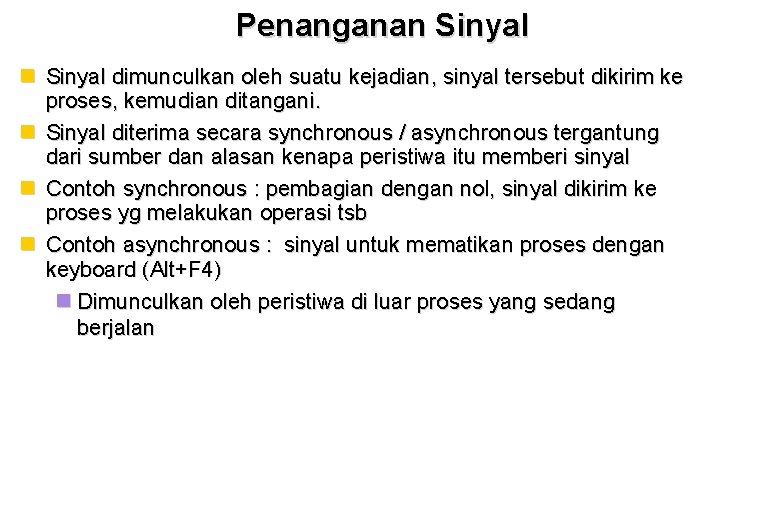 Penanganan Sinyal

Sinyal dimunculkan oleh suatu kejadian, sinyal tersebut dikirim ke proses, kemudian ditangani.

Sinyal diterima secara synchronous / asynchronous tergantung dari sumber dan alasan kenapa peristiwa itu memberi sinyal

Contoh synchronous : pembagian dengan nol, sinyal dikirim ke proses yg melakukan operasi tsb

Contoh asynchronous : sinyal untuk mematikan proses dengan keyboard (Alt+F4)

Dimunculkan oleh peristiwa di luar proses yang sedang berjalan